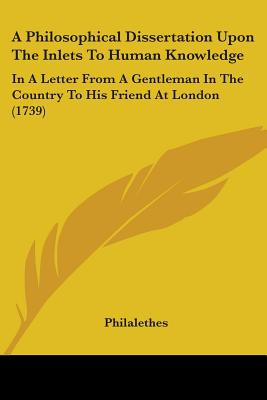 A Philosophical Dissertation Upon The Inlets To Human Knowledge

In A Letter From A Gentleman In The Country To His Friend At London (1739)

Philalethes